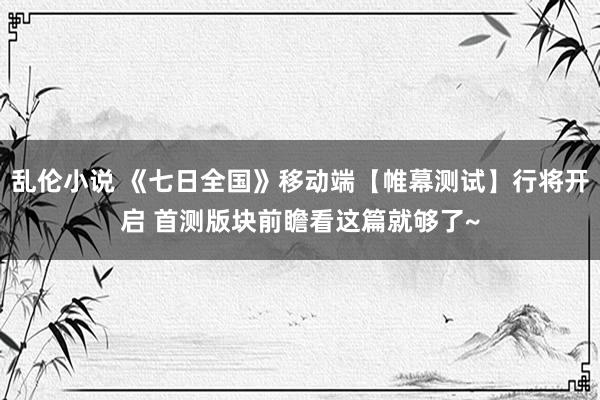 乱伦小说 《七日全国》移动端【帷幕测试】行将开启 首测版块前瞻看这篇就够了~